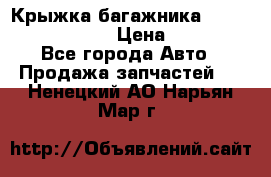 Крыжка багажника
Цена
Все города Авто
Продажа запчастей
Ненецкий АО Нарьян Мар г

http://Объявлений.сайт